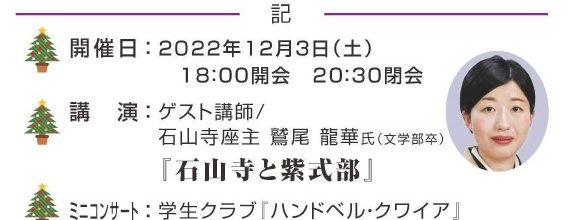 記

開催日：2022年12月3日（土）
18:00開会　20:30閉会

講　演：ゲスト講師／
石山寺座主　鷲尾　龍華氏（文学部卒）
『石山寺と紫式部』

ミニコンサート：学生クラブ『ハンドベル・クワイア』